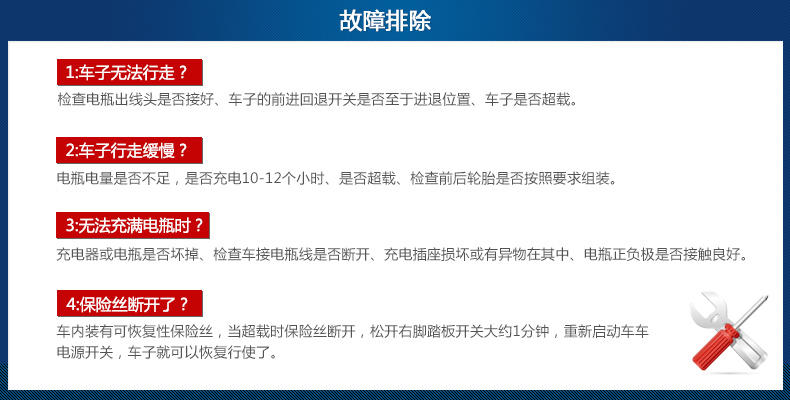 故障排除

1:车子无法行走？

检查电瓶出线头是否接好、车子的前进回退开关是否至于进退位置、车子是否超载。

2:车子行走缓慢？

电瓶电量是否不足，是否充电10-12个小时、是否超载、检查前后轮胎是否按照要求组装。

3:无法充满电瓶时？

充电器或电瓶是否坏掉、检查车接电瓶线是否断开、充电插座损坏或有异物在其中、电瓶正负极是否接触良好。

4:保险丝断开了？

车内装有可恢复性保险丝，当超载时保险丝断开，松开右脚踏板开关大约1分钟，重新启动车车电源开关，车子就可以恢复行使了。